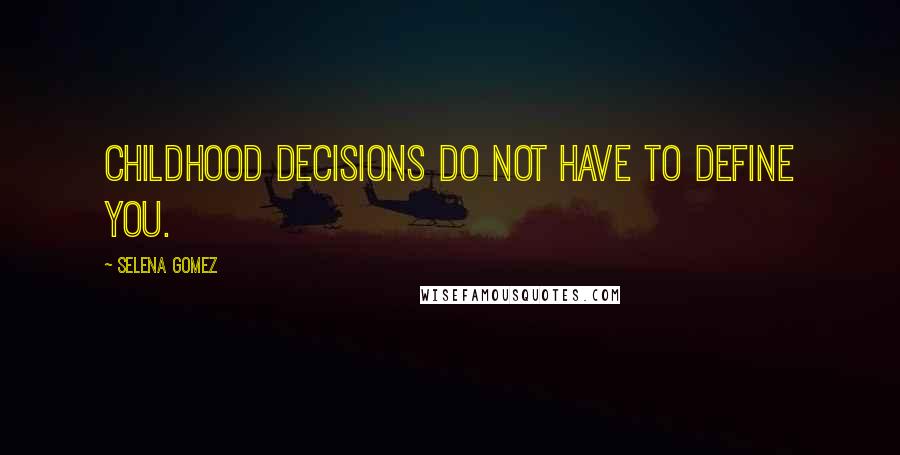 CHILDHOOD DECISIONS DO NOT HAVE TO DEFINE YOU.

~ SELENA GOMEZ

WISEFAMOUSQUOTES.COM